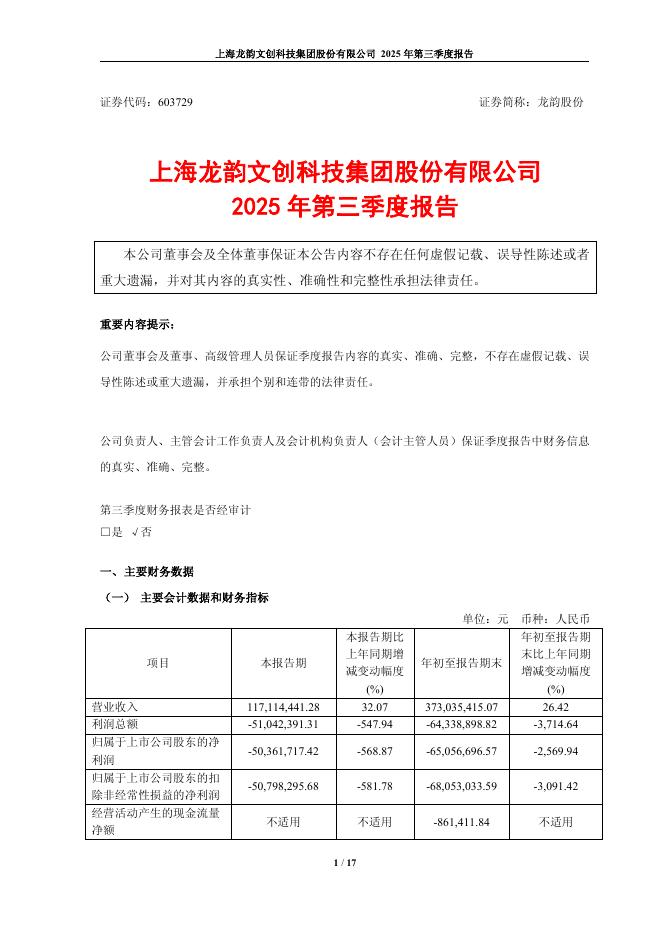 上海龙韵文创科技集团股份有限公司 2025 年第三季度报告

证券代码：603729　　　　　　　　　　　　　　　　　　　　证券简称：龙韵股份

上海龙韵文创科技集团股份有限公司
2025 年第三季度报告

本公司董事会及全体董事保证本公告内容不存在任何虚假记载、误导性陈述或者重大遗漏，并对其内容的真实性、准确性和完整性承担法律责任。

重要内容提示：

公司董事会及董事、高级管理人员保证季度报告内容的真实、准确、完整，不存在虚假记载、误导性陈述或重大遗漏，并承担个别和连带的法律责任。

公司负责人、主管会计工作负责人及会计机构负责人（会计主管人员）保证季度报告中财务信息的真实、准确、完整。

第三季度财务报表是否经审计
□是 √否

一、主要财务数据

（一） 主要会计数据和财务指标

单位：元　币种：人民币

| 项目 | 本报告期 | 本报告期比上年同期增减变动幅度(%) | 年初至报告期末 | 年初至报告期末比上年同期增减变动幅度(%) |
|---|---|---|---|---|
| 营业收入 | 117,114,441.28 | 32.07 | 373,035,415.07 | 26.42 |
| 利润总额 | -51,042,391.31 | -547.94 | -64,338,898.82 | -3,714.64 |
| 归属于上市公司股东的净利润 | -50,361,717.42 | -568.87 | -65,056,696.57 | -2,569.94 |
| 归属于上市公司股东的扣除非经常性损益的净利润 | -50,798,295.68 | -581.78 | -68,053,033.59 | -3,091.42 |
| 经营活动产生的现金流量净额 | 不适用 | 不适用 | -861,411.84 | 不适用 |

1 / 17